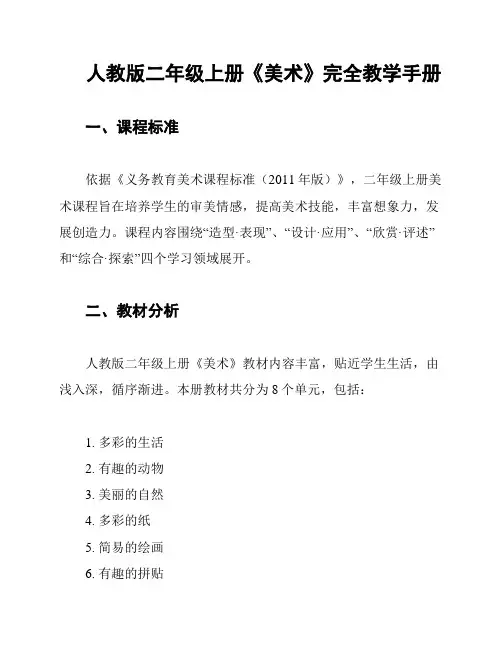 人教版二年级上册《美术》完全教学手册

一、课程标准

依据《义务教育美术课程标准（2011 年版）》，二年级上册美术课程旨在培养学生的审美情感，提高美术技能，丰富想象力，发展创造力。课程内容围绕“造型·表现”、“设计·应用”、“欣赏·评述”和“综合·探索”四个学习领域展开。

二、教材分析

人教版二年级上册《美术》教材内容丰富，贴近学生生活，由浅入深，循序渐进。本册教材共分为 8 个单元，包括：

1. 多彩的生活
2. 有趣的动物
3. 美丽的自然
4. 多彩的纸
5. 简易的绘画
6. 有趣的拼贴